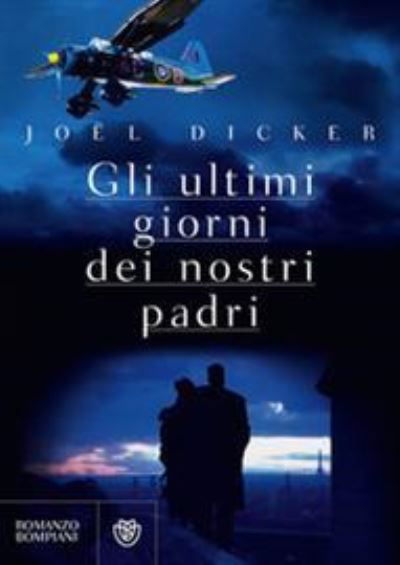 JOEL DICKER

Gli ultimi giorni dei nostri padri

ROMANZO BOMPIANI